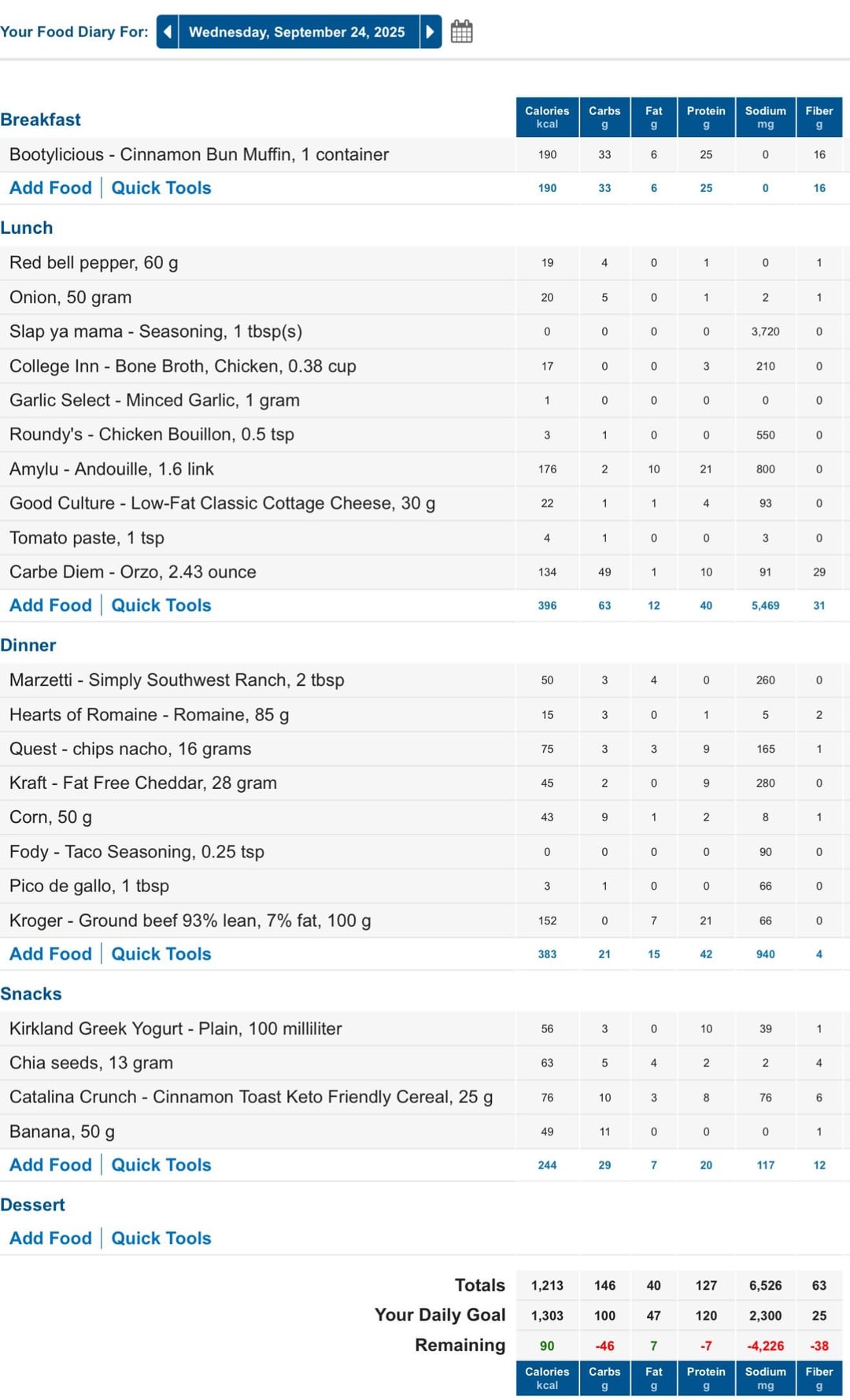 Your Food Diary For: Wednesday, September 24, 2025

| Breakfast | Calories kcal | Carbs g | Fat g | Protein g | Sodium mg | Fiber g |
|---|---|---|---|---|---|---|
| Bootylicious - Cinnamon Bun Muffin, 1 container | 190 | 33 | 6 | 25 | 0 | 16 |
| Add Food \| Quick Tools | 190 | 33 | 6 | 25 | 0 | 16 |
| Lunch | | | | | | |
| Red bell pepper, 60 g | 19 | 4 | 0 | 1 | 0 | 1 |
| Onion, 50 gram | 20 | 5 | 0 | 1 | 2 | 1 |
| Slap ya mama - Seasoning, 1 tbsp(s) | 0 | 0 | 0 | 0 | 3,720 | 0 |
| College Inn - Bone Broth, Chicken, 0.38 cup | 17 | 0 | 0 | 3 | 210 | 0 |
| Garlic Select - Minced Garlic, 1 gram | 1 | 0 | 0 | 0 | 0 | 0 |
| Roundy's - Chicken Bouillon, 0.5 tsp | 3 | 1 | 0 | 0 | 550 | 0 |
| Amylu - Andouille, 1.6 link | 176 | 2 | 10 | 21 | 800 | 0 |
| Good Culture - Low-Fat Classic Cottage Cheese, 30 g | 22 | 1 | 1 | 4 | 93 | 0 |
| Tomato paste, 1 tsp | 4 | 1 | 0 | 0 | 3 | 0 |
| Carbe Diem - Orzo, 2.43 ounce | 134 | 49 | 1 | 10 | 91 | 29 |
| Add Food \| Quick Tools | 396 | 63 | 12 | 40 | 5,469 | 31 |
| Dinner | | | | | | |
| Marzetti - Simply Southwest Ranch, 2 tbsp | 50 | 3 | 4 | 0 | 260 | 0 |
| Hearts of Romaine - Romaine, 85 g | 15 | 3 | 0 | 1 | 5 | 2 |
| Quest - chips nacho, 16 grams | 75 | 3 | 3 | 9 | 165 | 1 |
| Kraft - Fat Free Cheddar, 28 gram | 45 | 2 | 0 | 9 | 280 | 0 |
| Corn, 50 g | 43 | 9 | 1 | 2 | 8 | 1 |
| Fody - Taco Seasoning, 0.25 tsp | 0 | 0 | 0 | 0 | 90 | 0 |
| Pico de gallo, 1 tbsp | 3 | 1 | 0 | 0 | 66 | 0 |
| Kroger - Ground beef 93% lean, 7% fat, 100 g | 152 | 0 | 7 | 21 | 66 | 0 |
| Add Food \| Quick Tools | 383 | 21 | 15 | 42 | 940 | 4 |
| Snacks | | | | | | |
| Kirkland Greek Yogurt - Plain, 100 milliliter | 56 | 3 | 0 | 10 | 39 | 1 |
| Chia seeds, 13 gram | 63 | 5 | 4 | 2 | 2 | 4 |
| Catalina Crunch - Cinnamon Toast Keto Friendly Cereal, 25 g | 76 | 10 | 3 | 8 | 76 | 6 |
| Banana, 50 g | 49 | 11 | 0 | 0 | 0 | 1 |
| Add Food \| Quick Tools | 244 | 29 | 7 | 20 | 117 | 12 |
| Dessert | | | | | | |
| Add Food \| Quick Tools | | | | | | |
| Totals | 1,213 | 146 | 40 | 127 | 6,526 | 63 |
| Your Daily Goal | 1,303 | 100 | 47 | 120 | 2,300 | 25 |
| Remaining | 90 | -46 | 7 | -7 | -4,226 | -38 |
| | Calories kcal | Carbs g | Fat g | Protein g | Sodium mg | Fiber g |